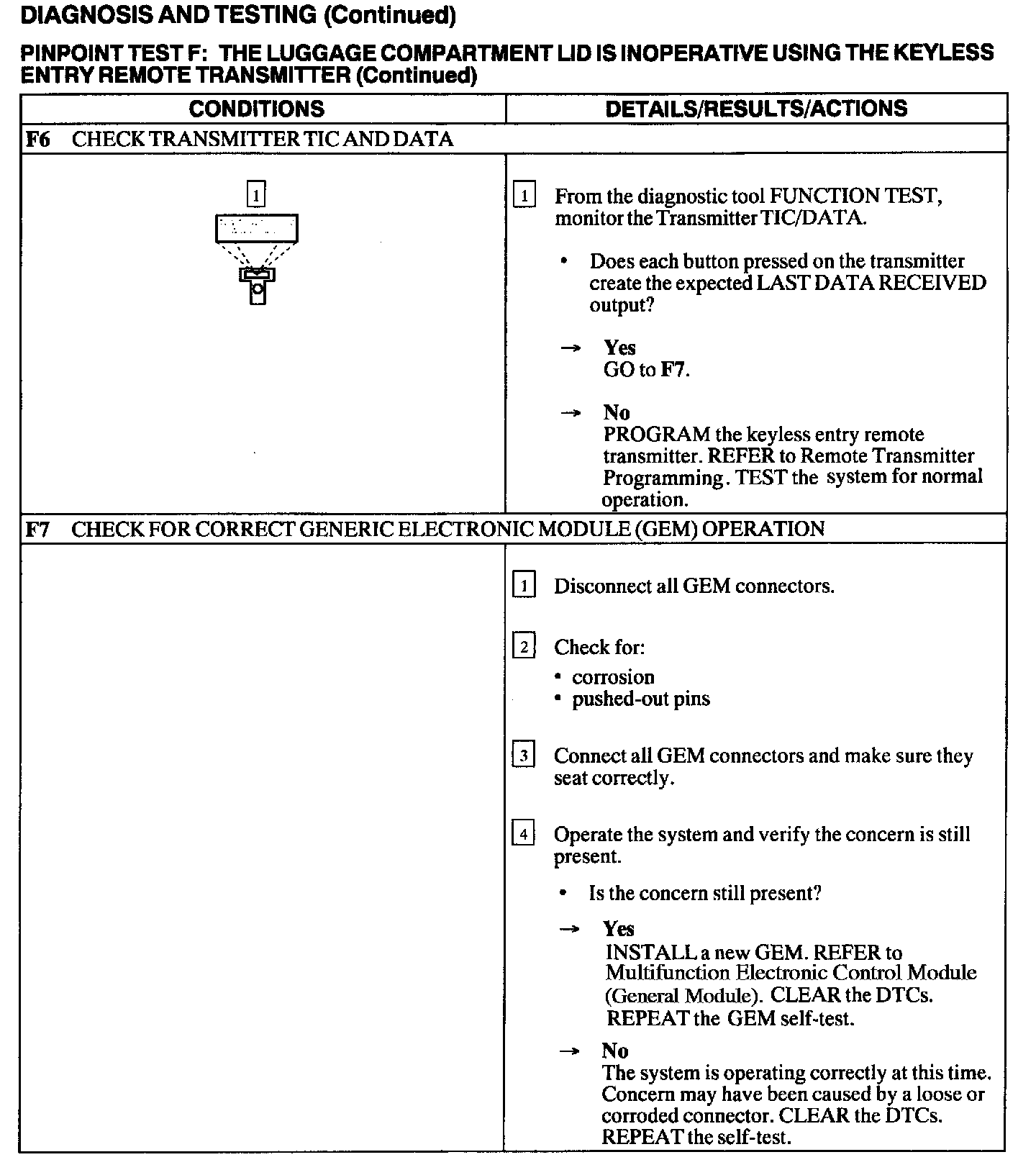 DIAGNOSIS AND TESTING (Continued)

PINPOINT TEST F: THE LUGGAGE COMPARTMENT LID IS INOPERATIVE USING THE KEYLESS ENTRY REMOTE TRANSMITTER (Continued)

| CONDITIONS | DETAILS/RESULTS/ACTIONS |
|---|---|
| F6 CHECK TRANSMITTER TIC AND DATA | |
| 1 | 1 From the diagnostic tool FUNCTION TEST, monitor the Transmitter TIC/DATA. • Does each button pressed on the transmitter create the expected LAST DATA RECEIVED output? → Yes GO to F7. → No PROGRAM the keyless entry remote transmitter. REFER to Remote Transmitter Programming. TEST the system for normal operation. |
| F7 CHECK FOR CORRECT GENERIC ELECTRONIC MODULE (GEM) OPERATION | |
| | 1 Disconnect all GEM connectors. 2 Check for: • corrosion • pushed-out pins 3 Connect all GEM connectors and make sure they seat correctly. 4 Operate the system and verify the concern is still present. • Is the concern still present? → Yes INSTALL a new GEM. REFER to Multifunction Electronic Control Module (General Module). CLEAR the DTCs. REPEAT the GEM self-test. → No The system is operating correctly at this time. Concern may have been caused by a loose or corroded connector. CLEAR the DTCs. REPEAT the self-test. |